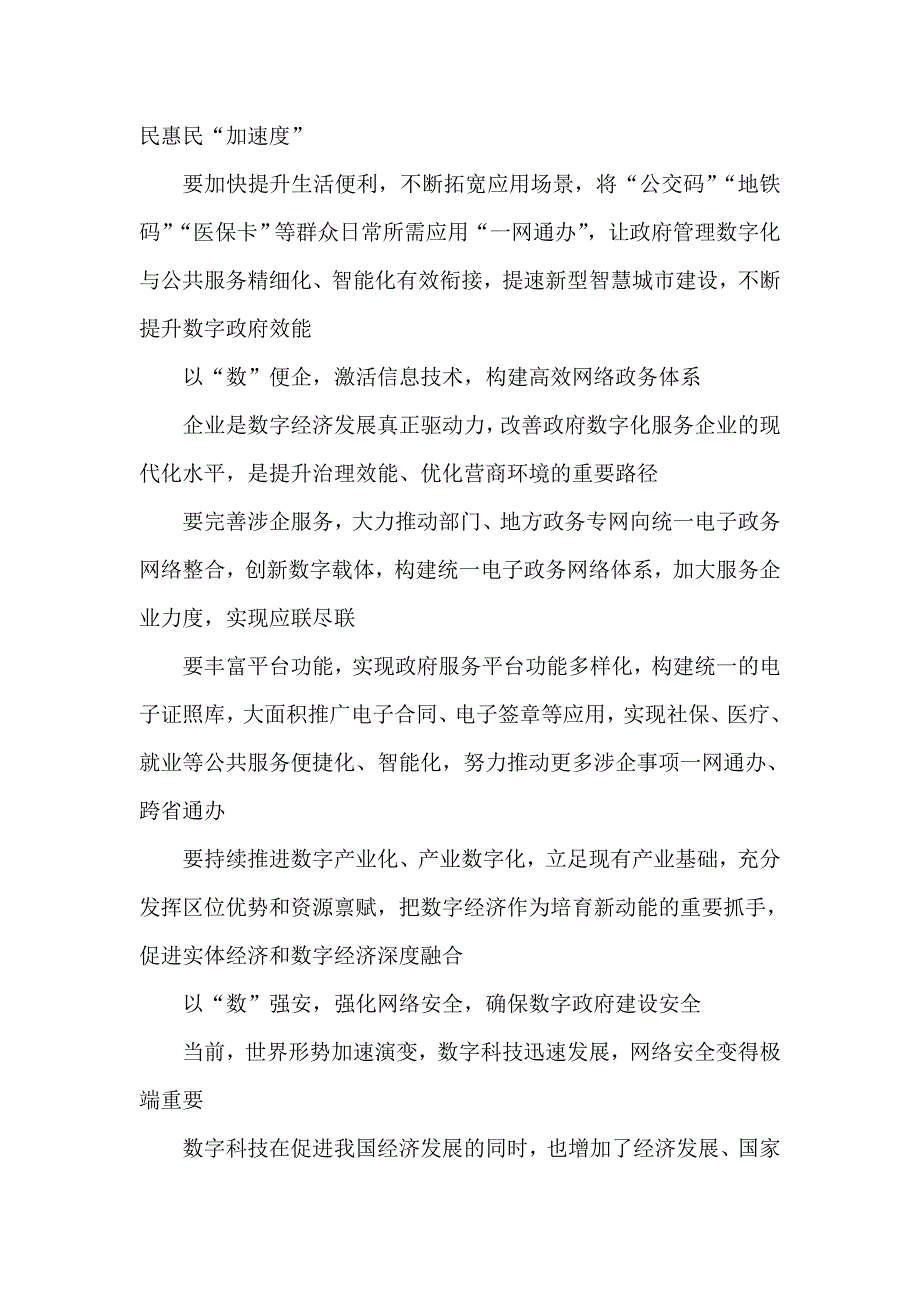 民惠民“加速度”

要加快提升生活便利，不断拓宽应用场景，将“公交码”“地铁码”“医保卡”等群众日常所需应用“一网通办”，让政府管理数字化与公共服务精细化、智能化有效衔接，提速新型智慧城市建设，不断提升数字政府效能

以“数”便企，激活信息技术，构建高效网络政务体系

企业是数字经济发展真正驱动力，改善政府数字化服务企业的现代化水平，是提升治理效能、优化营商环境的重要路径

要完善涉企服务，大力推动部门、地方政务专网向统一电子政务网络整合，创新数字载体，构建统一电子政务网络体系，加大服务企业力度，实现应联尽联

要丰富平台功能，实现政府服务平台功能多样化，构建统一的电子证照库，大面积推广电子合同、电子签章等应用，实现社保、医疗、就业等公共服务便捷化、智能化，努力推动更多涉企事项一网通办、跨省通办

要持续推进数字产业化、产业数字化，立足现有产业基础，充分发挥区位优势和资源禀赋，把数字经济作为培育新动能的重要抓手，促进实体经济和数字经济深度融合

以“数”强安，强化网络安全，确保数字政府建设安全

当前，世界形势加速演变，数字科技迅速发展，网络安全变得极端重要

数字科技在促进我国经济发展的同时，也增加了经济发展、国家